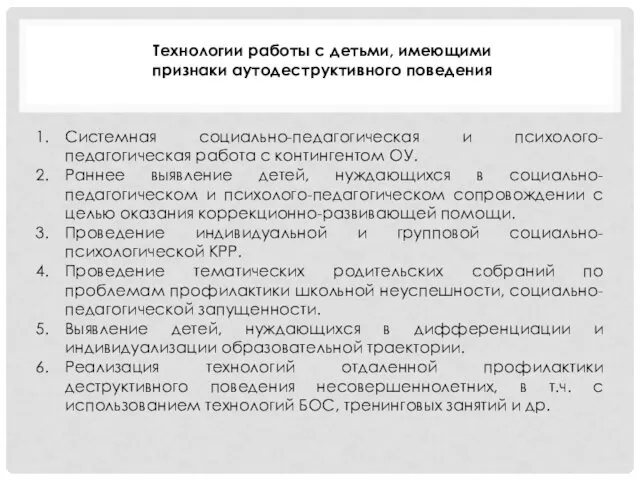 Технологии работы с детьми, имеющими признаки аутодеструктивного поведения

1. Системная социально-педагогическая и психолого-педагогическая работа с контингентом ОУ.
2. Раннее выявление детей, нуждающихся в социально-педагогическом и психолого-педагогическом сопровождении с целью оказания коррекционно-развивающей помощи.
3. Проведение индивидуальной и групповой социально-психологической КРР.
4. Проведение тематических родительских собраний по проблемам профилактики школьной неуспешности, социально-педагогической запущенности.
5. Выявление детей, нуждающихся в дифференциации и индивидуализации образовательной траектории.
6. Реализация технологий отдаленной профилактики деструктивного поведения несовершеннолетних, в т.ч. с использованием технологий БОС, тренинговых занятий и др.